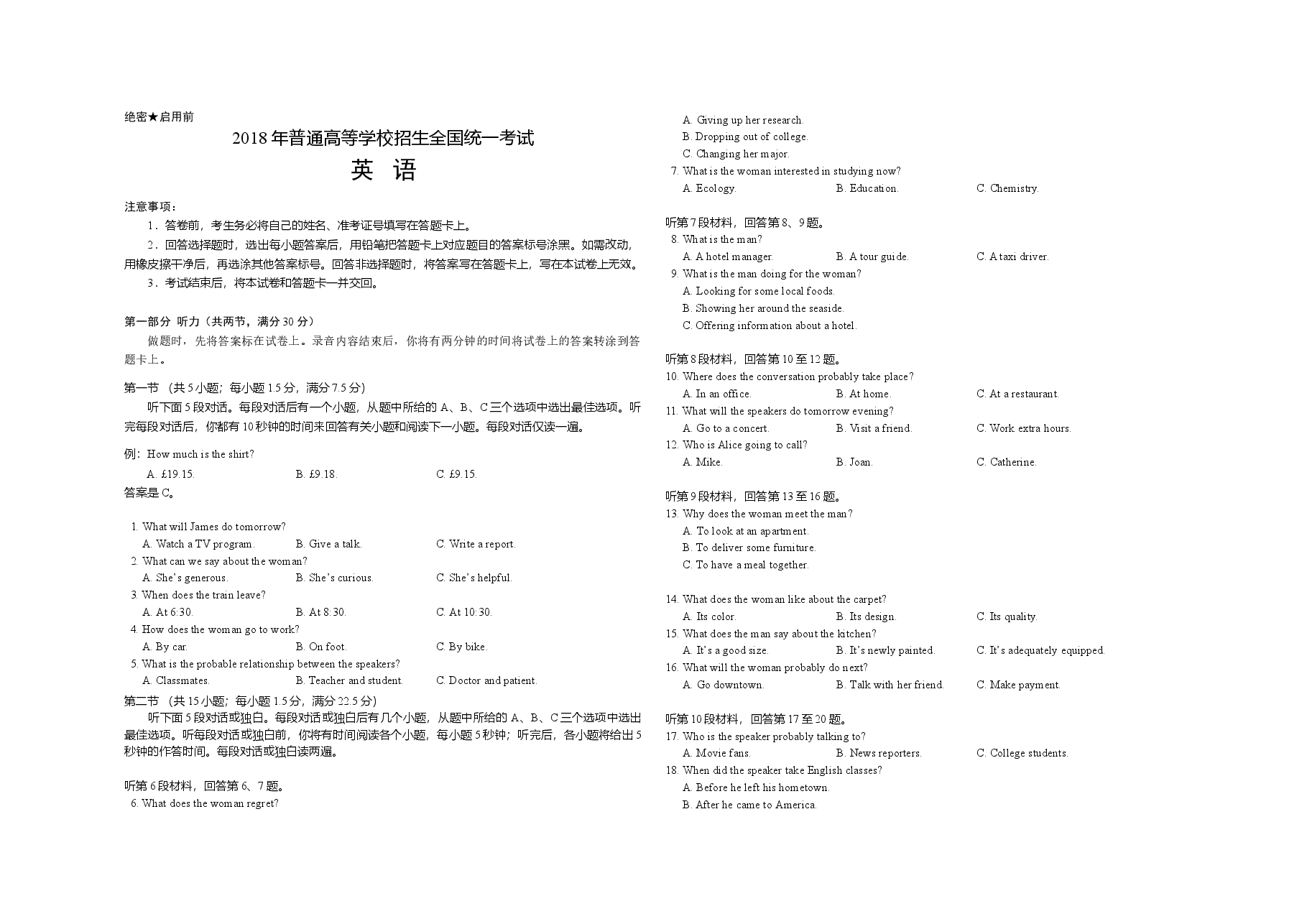 绝密★启用前

2018年普通高等学校招生全国统一考试

英 语

注意事项：

1．答卷前，考生务必将自己的姓名、准考证号填写在答题卡上。

2．回答选择题时，选出每小题答案后，用铅笔把答题卡上对应题目的答案标号涂黑。如需改动，用橡皮擦干净后，再选涂其他答案标号。回答非选择题时，将答案写在答题卡上，写在本试卷上无效。

3．考试结束后，将本试卷和答题卡一并交回。

第一部分 听力（共两节，满分30分）

做题时，先将答案标在试卷上。录音内容结束后，你将有两分钟的时间将试卷上的答案转涂到答题卡上。

第一节 （共5小题；每小题1.5分，满分7.5分）

听下面5段对话。每段对话后有一个小题，从题中所给的A、B、C三个选项中选出最佳选项。听完每段对话后，你都有10秒钟的时间来回答有关小题和阅读下一小题。每段对话仅读一遍。

例：How much is the shirt?

A. £19.15. B. £9.18. C. £9.15.

答案是C。

1. What will James do tomorrow?

A. Watch a TV program. B. Give a talk. C. Write a report.

2. What can we say about the woman?

A. She's generous. B. She's curious. C. She's helpful.

3. When does the train leave?

A. At 6:30. B. At 8:30. C. At 10:30.

4. How does the woman go to work?

A. By car. B. On foot. C. By bike.

5. What is the probable relationship between the speakers?

A. Classmates. B. Teacher and student. C. Doctor and patient.

第二节 （共15小题；每小题1.5分，满分22.5分）

听下面5段对话或独白。每段对话或独白后有几个小题，从题中所给的A、B、C三个选项中选出最佳选项。听每段对话或独白前，你将有时间阅读各个小题，每小题5秒钟；听完后，各小题将给出5秒钟的作答时间。每段对话或独白读两遍。

听第6段材料，回答第6、7题。

6. What does the woman regret?

A. Giving up her research.

B. Dropping out of college.

C. Changing her major.

7. What is the woman interested in studying now?

A. Ecology. B. Education. C. Chemistry.

听第7段材料，回答第8、9题。

8. What is the man?

A. A hotel manager. B. A tour guide. C. A taxi driver.

9. What is the man doing for the woman?

A. Looking for some local foods.

B. Showing her around the seaside.

C. Offering information about a hotel.

听第8段材料，回答第10至12题。

10. Where does the conversation probably take place?

A. In an office. B. At home. C. At a restaurant.

11. What will the speakers do tomorrow evening?

A. Go to a concert. B. Visit a friend. C. Work extra hours.

12. Who is Alice going to call?

A. Mike. B. Joan. C. Catherine.

听第9段材料，回答第13至16题。

13. Why does the woman meet the man?

A. To look at an apartment.

B. To deliver some furniture.

C. To have a meal together.

14. What does the woman like about the carpet?

A. Its color. B. Its design. C. Its quality.

15. What does the man say about the kitchen?

A. It's a good size. B. It's newly painted. C. It's adequately equipped.

16. What will the woman probably do next?

A. Go downtown. B. Talk with her friend. C. Make payment.

听第10段材料，回答第17至20题。

17. Who is the speaker probably talking to?

A. Movie fans. B. News reporters. C. College students.

18. When did the speaker take English classes?

A. Before he left his hometown.

B. After he came to America.